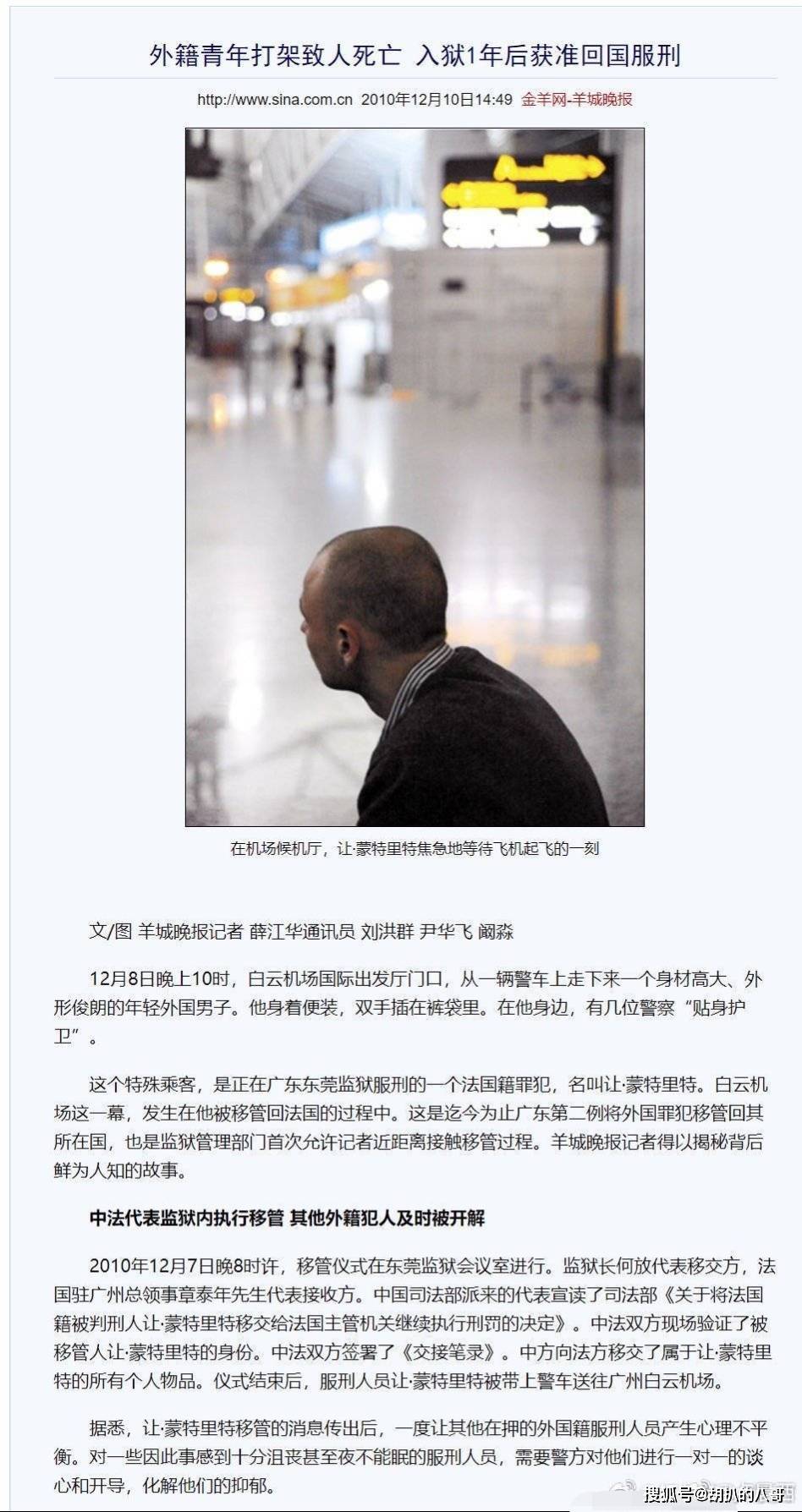 外籍青年打架致人死亡 入狱1年后获准回国服刑

http://www.sina.com.cn 2010年12月10日14:49 金羊网-羊城晚报

在机场候机厅，让·蒙特里特焦急地等待飞机起飞的一刻

文/图 羊城晚报记者 薛江华通讯员 刘洪群 尹华飞 阚淼

12月8日晚上10时，白云机场国际出发厅门口，从一辆警车上走下来一个身材高大、外形俊朗的年轻外国男子。他身着便装，双手插在裤袋里。在他身边，有几位警察“贴身护卫”。

这个特殊乘客，是正在广东东莞监狱服刑的一个法国籍罪犯，名叫让·蒙特里特。白云机场这一幕，发生在他被移管回法国的过程中。这是迄今为止广东第二例将外国罪犯移管回其所在国，也是监狱管理部门首次允许记者近距离接触移管过程。羊城晚报记者得以揭秘背后鲜为人知的故事。

中法代表监狱内执行移管 其他外籍犯人及时被开解

2010年12月7日晚8时许，移管仪式在东莞监狱会议室进行。监狱长何放代表移交方，法国驻广州总领事章泰年先生代表接收方。中国司法部派来的代表宣读了司法部《关于将法国籍被判刑人让·蒙特里特移交给法国主管机关继续执行刑罚的决定》。中法双方现场验证了被移管人让·蒙特里特的身份。中法双方签署了《交接笔录》。中方向法方移交了属于让·蒙特里特的所有个人物品。仪式结束后，服刑人员让·蒙特里特被带上警车送往广州白云机场。

据悉，让·蒙特里特移管的消息传出后，一度让其他在押的外国籍服刑人员产生心理不平衡。对一些因此事感到十分沮丧甚至夜不能眠的服刑人员，需要警方对他们进行一对一的谈心和开导，化解他们的抑郁。

搜狐号@胡扒的八哥